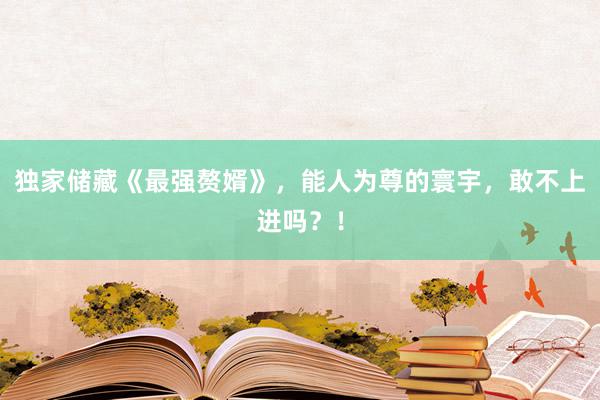 独家储藏《最强赘婿》，能人为尊的寰宇，敢不上进吗？！